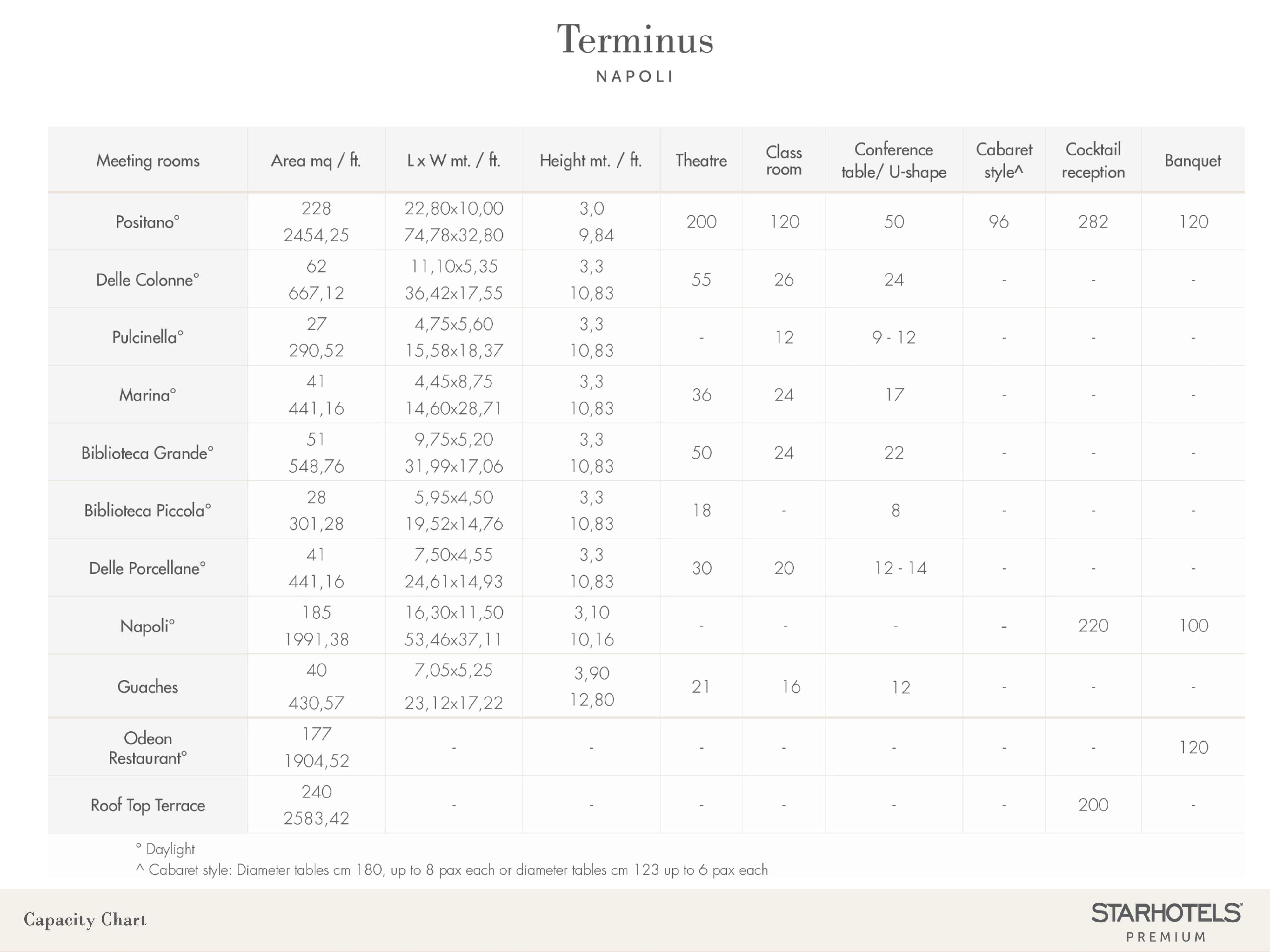 Terminus
NAPOLI

| Meeting rooms | Area mq / ft. | L x W mt. / ft. | Height mt. / ft. | Theatre | Class room | Conference table/ U-shape | Cabaret style^ | Cocktail reception | Banquet |
|---|---|---|---|---|---|---|---|---|---|
| Positano° | 228 2454,25 | 22,80x10,00 74,78x32,80 | 3,0 9,84 | 200 | 120 | 50 | 96 | 282 | 120 |
| Delle Colonne° | 62 667,12 | 11,10x5,35 36,42x17,55 | 3,3 10,83 | 55 | 26 | 24 | - | - | - |
| Pulcinella° | 27 290,52 | 4,75x5,60 15,58x18,37 | 3,3 10,83 | - | 12 | 9 - 12 | - | - | - |
| Marina° | 41 441,16 | 4,45x8,75 14,60x28,71 | 3,3 10,83 | 36 | 24 | 17 | - | - | - |
| Biblioteca Grande° | 51 548,76 | 9,75x5,20 31,99x17,06 | 3,3 10,83 | 50 | 24 | 22 | - | - | - |
| Biblioteca Piccola° | 28 301,28 | 5,95x4,50 19,52x14,76 | 3,3 10,83 | 18 | - | 8 | - | - | - |
| Delle Porcellane° | 41 441,16 | 7,50x4,55 24,61x14,93 | 3,3 10,83 | 30 | 20 | 12 - 14 | - | - | - |
| Napoli° | 185 1991,38 | 16,30x11,50 53,46x37,11 | 3,10 10,16 | - | - | - | - | 220 | 100 |
| Guaches | 40 430,57 | 7,05x5,25 23,12x17,22 | 3,90 12,80 | 21 | 16 | 12 | - | - | - |
| Odeon Restaurant° | 177 1904,52 | - | - | - | - | - | - | - | 120 |
| Roof Top Terrace | 240 2583,42 | - | - | - | - | - | - | 200 | - |

° Daylight
^ Cabaret style: Diameter tables cm 180, up to 8 pax each or diameter tables cm 123 up to 6 pax each

Capacity Chart

STARHOTELS
PREMIUM